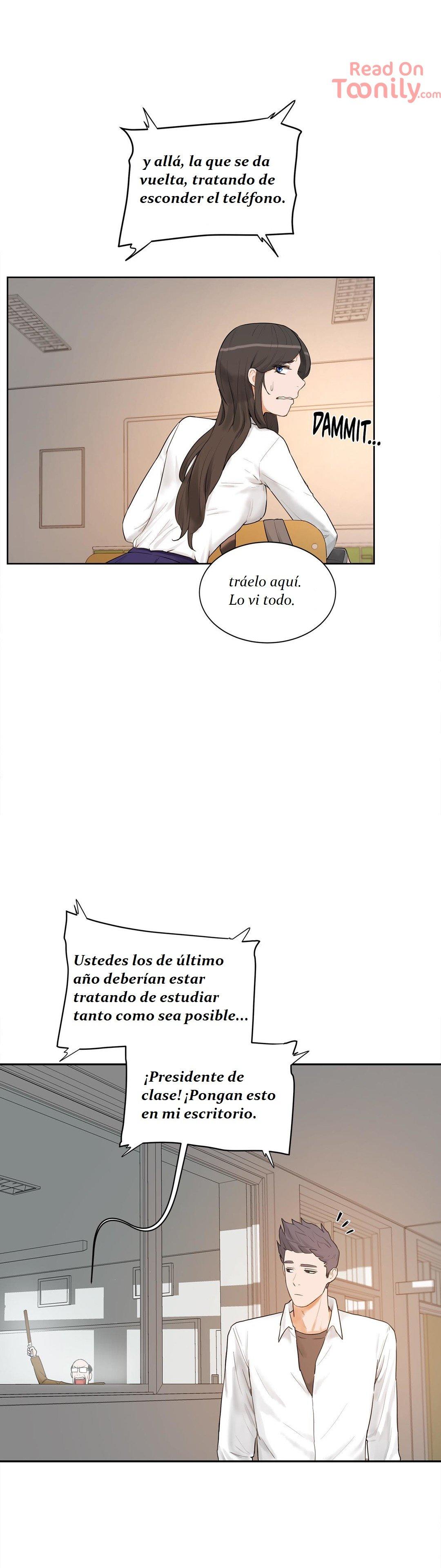 Read On Toonily.com

y allá, la que se da vuelta, tratando de esconder el teléfono.

DAMMIT...

tráelo aquí. Lo vi todo.

Ustedes los de último año deberían estar tratando de estudiar tanto como sea posible...

¡Presidente de clase! ¡Pongan esto en mi escritorio.